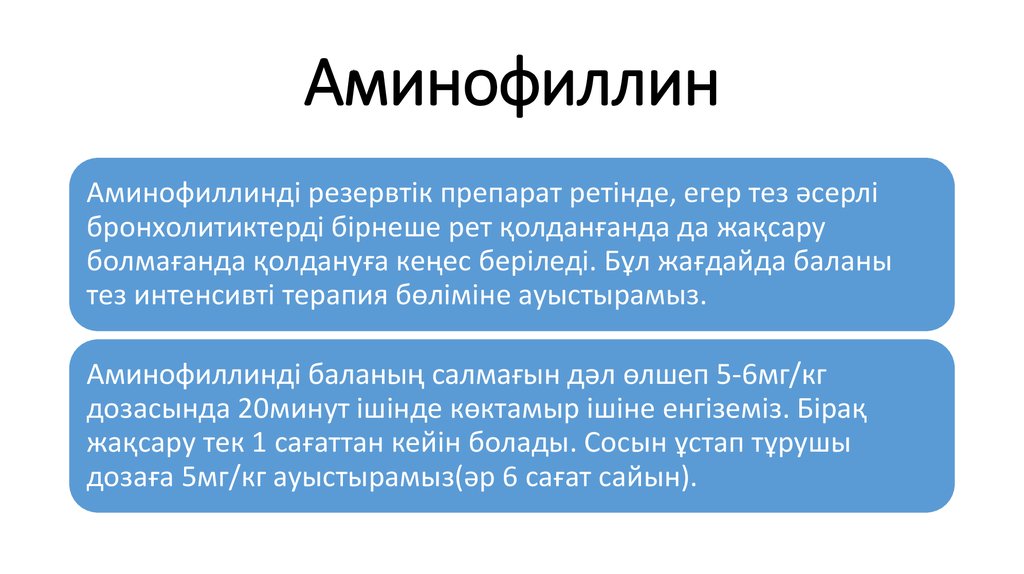 Аминофиллин

Аминофиллинді резервтік препарат ретінде, егер тез әсерлі бронхолитиктерді бірнеше рет қолданғанда да жақсару болмағанда қолдануға кеңес беріледі. Бұл жағдайда баланы тез интенсивті терапия бөліміне ауыстырамыз.

Аминофиллинді баланың салмағын дәл өлшеп 5-6мг/кг дозасында 20минут ішінде көктамыр ішіне енгіземіз. Бірақ жақсару тек 1 сағаттан кейін болады. Сосын ұстап тұрушы дозаға 5мг/кг ауыстырамыз(әр 6 сағат сайын).